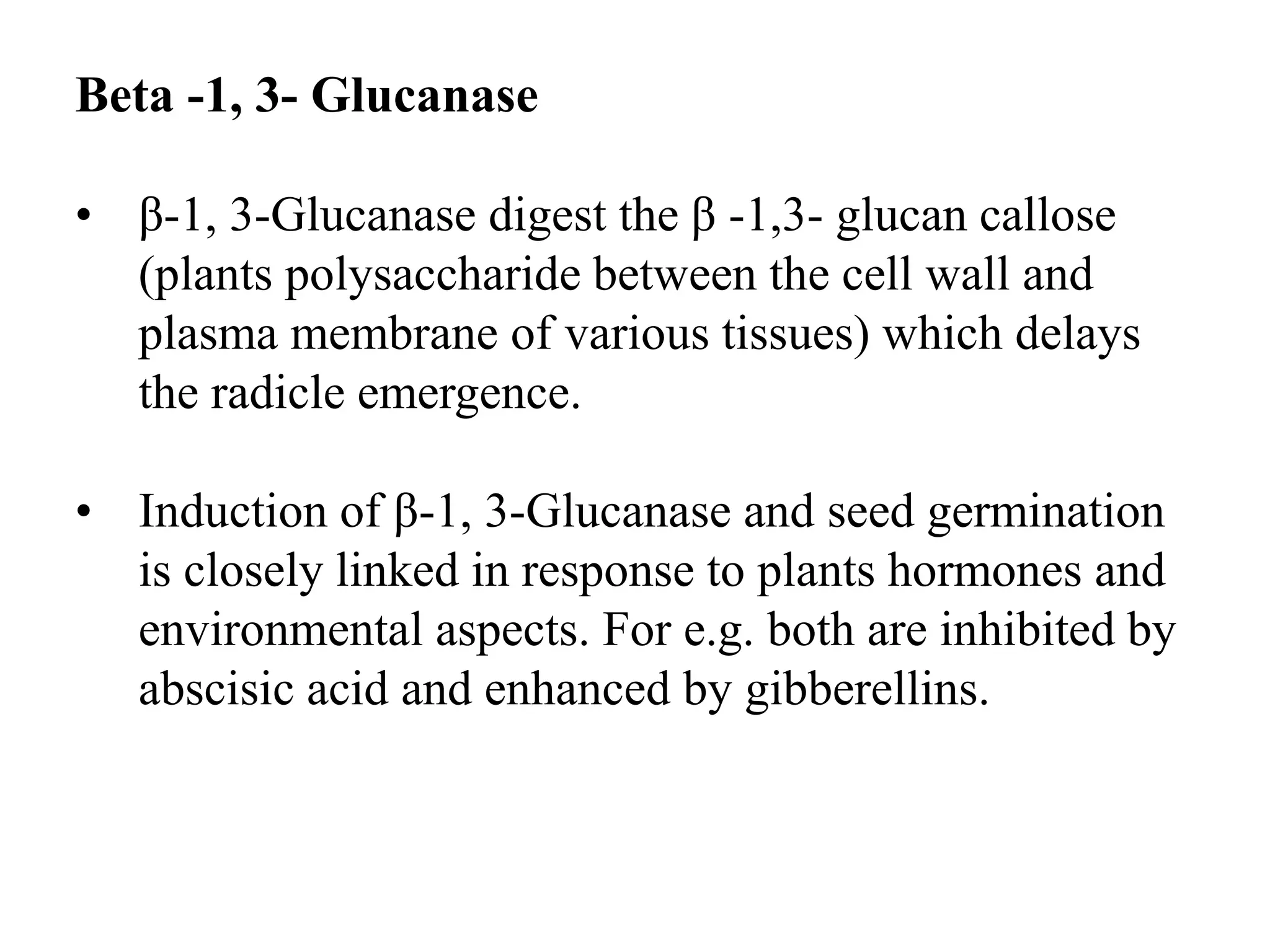 Beta -1, 3- Glucanase

• β-1, 3-Glucanase digest the β -1,3- glucan callose (plants polysaccharide between the cell wall and plasma membrane of various tissues) which delays the radicle emergence.

• Induction of β-1, 3-Glucanase and seed germination is closely linked in response to plants hormones and environmental aspects. For e.g. both are inhibited by abscisic acid and enhanced by gibberellins.